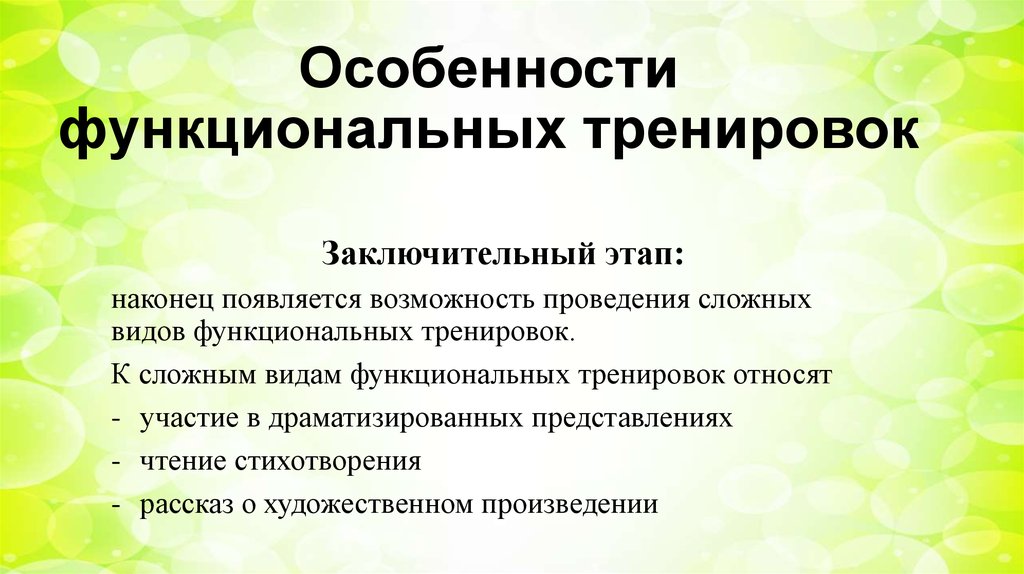 Особенности функциональных тренировок

Заключительный этап:

наконец появляется возможность проведения сложных видов функциональных тренировок.

К сложным видам функциональных тренировок относят

- участие в драматизированных представлениях
- чтение стихотворения
- рассказ о художественном произведении